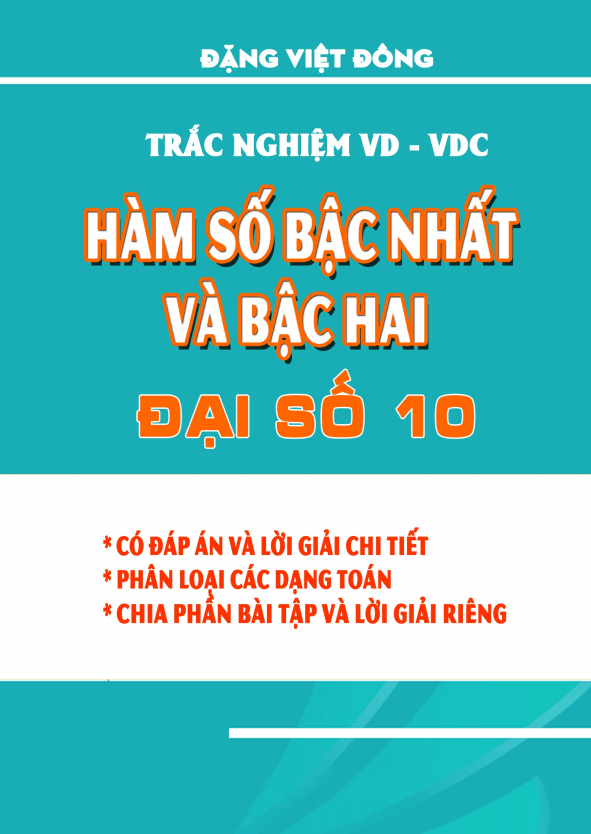 ĐẶNG VIỆT ĐÔNG

TRẮC NGHIỆM VD - VDC

HÀM SỐ BẬC NHẤT VÀ BẬC HAI

ĐẠI SỐ 10

* CÓ ĐÁP ÁN VÀ LỜI GIẢI CHI TIẾT
* PHÂN LOẠI CÁC DẠNG TOÁN
* CHIA PHẦN BÀI TẬP VÀ LỜI GIẢI RIÊNG